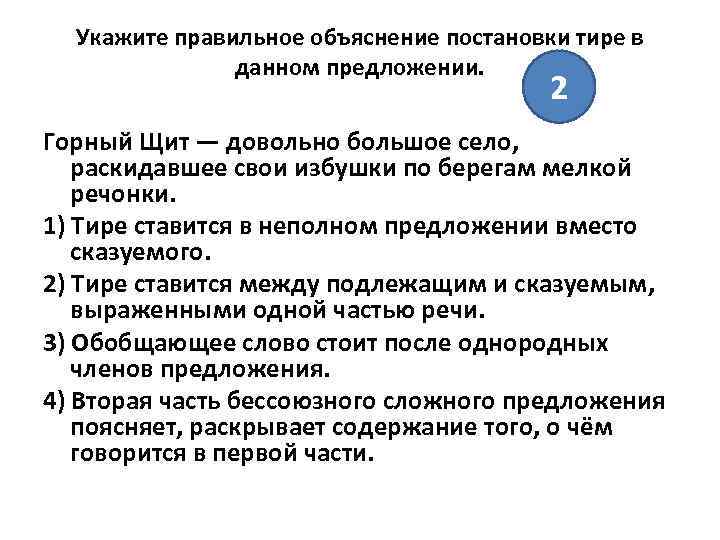 Укажите правильное объяснение постановки тире в данном предложении.

2

Горный Щит — довольно большое село, раскидавшее свои избушки по берегам мелкой речонки.

1) Тире ставится в неполном предложении вместо сказуемого.

2) Тире ставится между подлежащим и сказуемым, выраженными одной частью речи.

3) Обобщающее слово стоит после однородных членов предложения.

4) Вторая часть бессоюзного сложного предложения поясняет, раскрывает содержание того, о чём говорится в первой части.